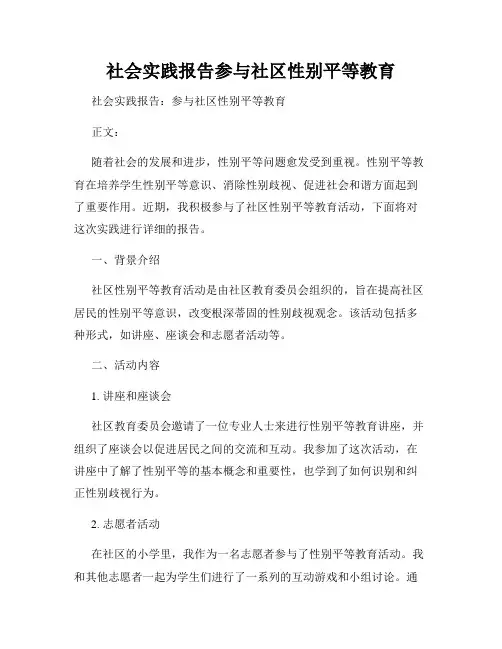 社会实践报告参与社区性别平等教育

社会实践报告：参与社区性别平等教育

正文：

随着社会的发展和进步，性别平等问题愈发受到重视。性别平等教育在培养学生性别平等意识、消除性别歧视、促进社会和谐方面起到了重要作用。近期，我积极参与了社区性别平等教育活动，下面将对这次实践进行详细的报告。

一、背景介绍

社区性别平等教育活动是由社区教育委员会组织的，旨在提高社区居民的性别平等意识，改变根深蒂固的性别歧视观念。该活动包括多种形式，如讲座、座谈会和志愿者活动等。

二、活动内容

1. 讲座和座谈会

社区教育委员会邀请了一位专业人士来进行性别平等教育讲座，并组织了座谈会以促进居民之间的交流和互动。我参加了这次活动，在讲座中了解了性别平等的基本概念和重要性，也学到了如何识别和纠正性别歧视行为。

2. 志愿者活动

在社区的小学里，我作为一名志愿者参与了性别平等教育活动。我和其他志愿者一起为学生们进行了一系列的互动游戏和小组讨论。通